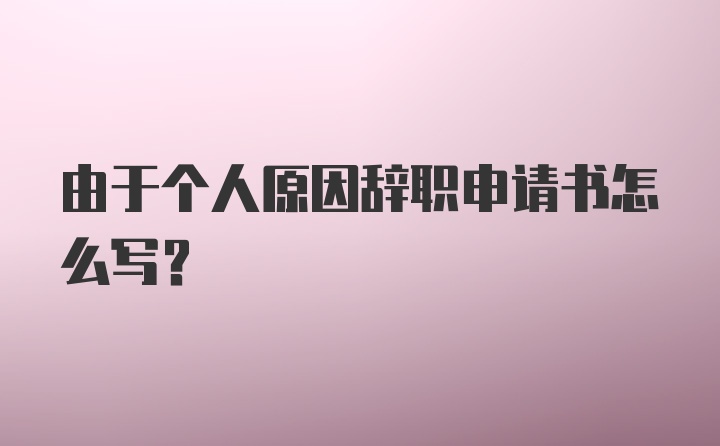 由于个人原因辞职申请书怎么写?